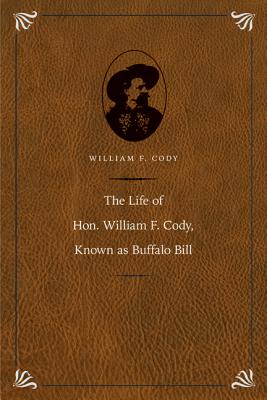 WILLIAM F. CODY

The Life of
Hon. William F. Cody,
Known as Buffalo Bill